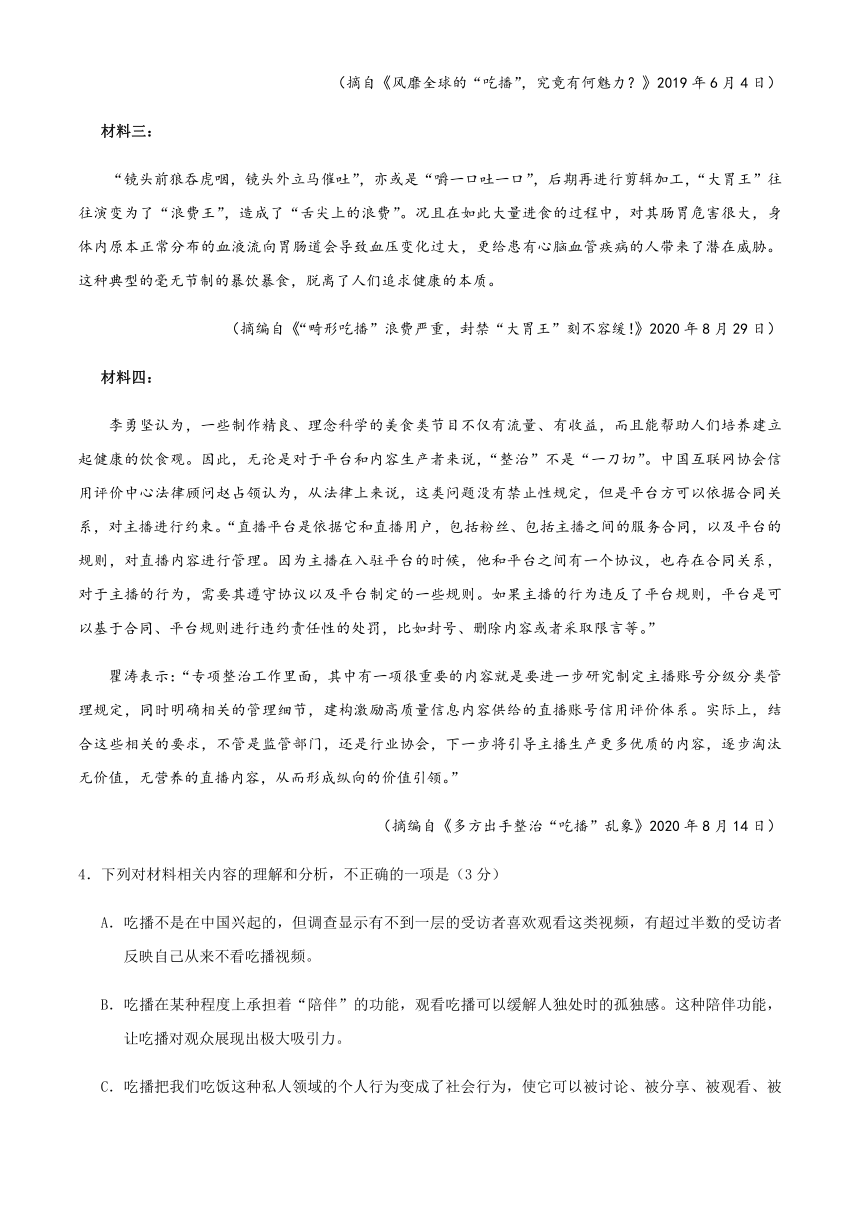 （摘自《风靡全球的“吃播”，究竟有何魅力？》2019 年 6 月 4 日）

材料三：

“镜头前狼吞虎咽，镜头外立马催吐”，亦或是“嚼一口吐一口”，后期再进行剪辑加工，“大胃王”往往演变为了“浪费王”，造成了“舌尖上的浪费”。况且在如此大量进食的过程中，对其肠胃危害很大，身体内原本正常分布的血液流向胃肠道会导致血压变化过大，更给患有心脑血管疾病的人带来了潜在威胁。这种典型的毫无节制的暴饮暴食，脱离了人们追求健康的本质。

（摘编自《“畸形吃播”浪费严重，封禁“大胃王”刻不容缓!》2020 年 8 月 29 日）

材料四：

李勇坚认为，一些制作精良、理念科学的美食类节目不仅有流量、有收益，而且能帮助人们培养建立起健康的饮食观。因此，无论是对于平台和内容生产者来说，“整治”不是“一刀切”。中国互联网协会信用评价中心法律顾问赵占领认为，从法律上来说，这类问题没有禁止性规定，但是平台方可以依据合同关系，对主播进行约束。“直播平台是依据它和直播用户，包括粉丝、包括主播之间的服务合同，以及平台的规则，对直播内容进行管理。因为主播在入驻平台的时候，他和平台之间有一个协议，也存在合同关系，对于主播的行为，需要其遵守协议以及平台制定的一些规则。如果主播的行为违反了平台规则，平台是可以基于合同、平台规则进行违约责任性的处罚，比如封号、删除内容或者采取限言等。”

瞿涛表示：“专项整治工作里面，其中有一项很重要的内容就是要进一步研究制定主播账号分级分类管理规定，同时明确相关的管理细节，建构激励高质量信息内容供给的直播账号信用评价体系。实际上，结合这些相关的要求，不管是监管部门，还是行业协会，下一步将引导主播生产更多优质的内容，逐步淘汰无价值，无营养的直播内容，从而形成纵向的价值引领。”

（摘编自《多方出手整治“吃播”乱象》2020 年 8 月 14 日）

4．下列对材料相关内容的理解和分析，不正确的一项是（3 分）

A．吃播不是在中国兴起的，但调查显示有不到一层的受访者喜欢观看这类视频，有超过半数的受访者反映自己从来不看吃播视频。

B．吃播在某种程度上承担着“陪伴”的功能，观看吃播可以缓解人独处时的孤独感。这种陪伴功能，让吃播对观众展现出极大吸引力。

C．吃播把我们吃饭这种私人领域的个人行为变成了社会行为，使它可以被讨论、被分享、被观看、被